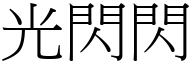 光閃閃